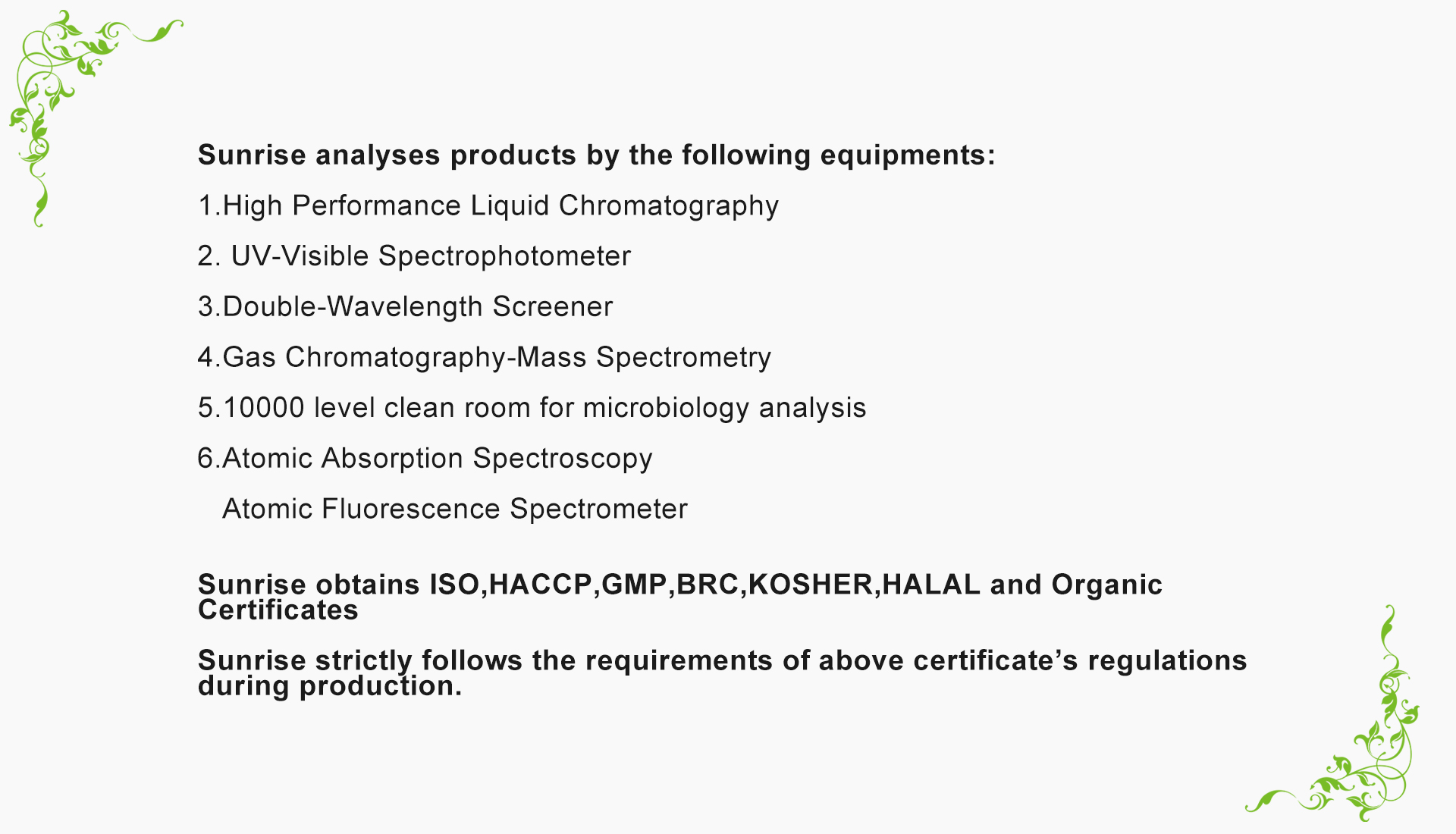 Sunrise analyses products by the following equipments:

1.High Performance Liquid Chromatography

2. UV-Visible Spectrophotometer

3.Double-Wavelength Screener

4.Gas Chromatography-Mass Spectrometry

5.10000 level clean room for microbiology analysis

6.Atomic Absorption Spectroscopy

Atomic Fluorescence Spectrometer

Sunrise obtains ISO,HACCP,GMP,BRC,KOSHER,HALAL and Organic Certificates

Sunrise strictly follows the requirements of above certificate's regulations during production.